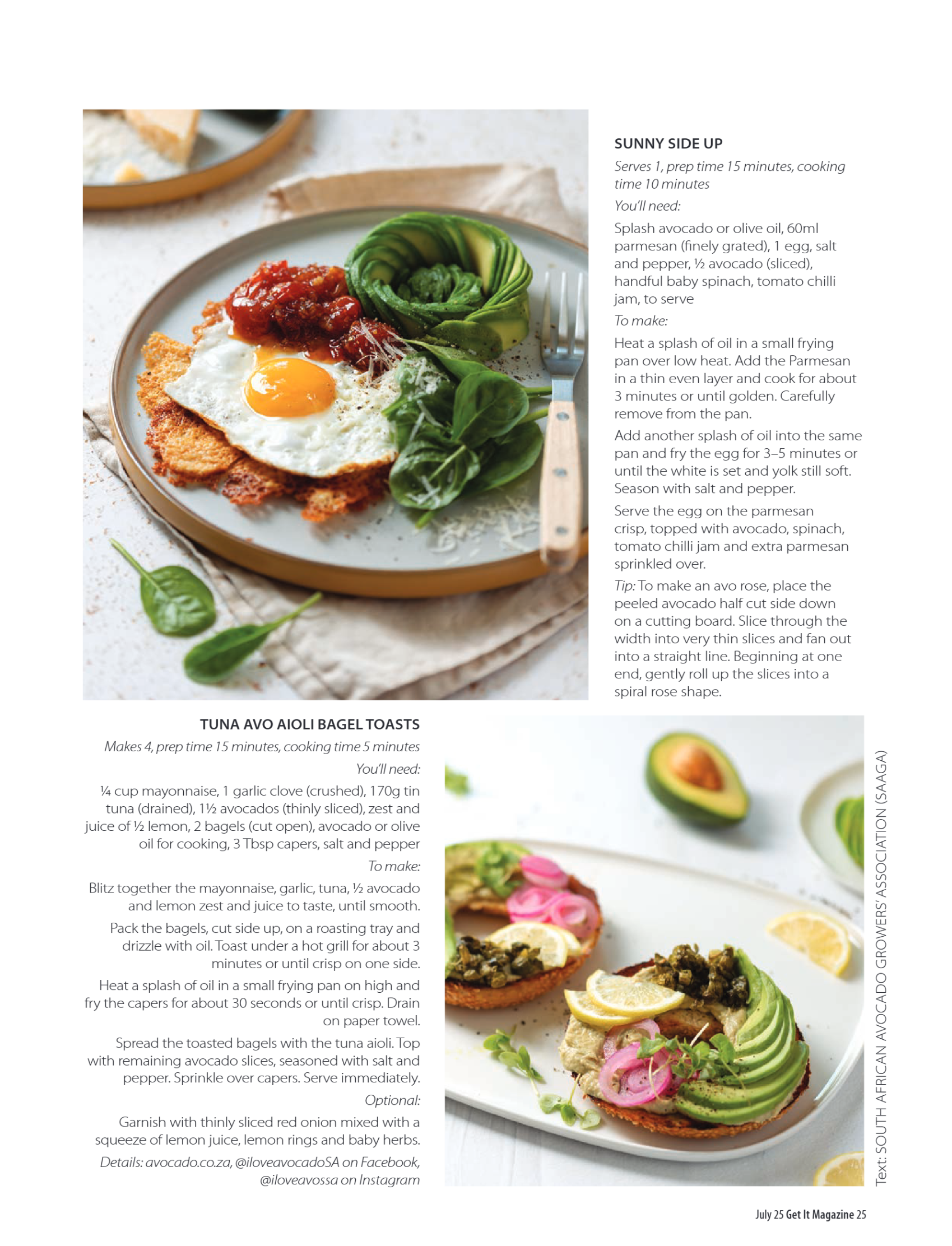 SUNNY SIDE UP

Serves 1, prep time 15 minutes, cooking time 10 minutes

You'll need:

Splash avocado or olive oil, 60ml parmesan (finely grated), 1 egg, salt and pepper, ½ avocado (sliced), handful baby spinach, tomato chilli jam, to serve

To make:

Heat a splash of oil in a small frying pan over low heat. Add the Parmesan in a thin even layer and cook for about 3 minutes or until golden. Carefully remove from the pan.

Add another splash of oil into the same pan and fry the egg for 3–5 minutes or until the white is set and yolk still soft. Season with salt and pepper.

Serve the egg on the parmesan crisp, topped with avocado, spinach, tomato chilli jam and extra parmesan sprinkled over.

Tip: To make an avo rose, place the peeled avocado half cut side down on a cutting board. Slice through the width into very thin slices and fan out into a straight line. Beginning at one end, gently roll up the slices into a spiral rose shape.

TUNA AVO AIOLI BAGEL TOASTS

Makes 4, prep time 15 minutes, cooking time 5 minutes

You'll need:

¼ cup mayonnaise, 1 garlic clove (crushed), 170g tin tuna (drained), 1½ avocados (thinly sliced), zest and juice of ½ lemon, 2 bagels (cut open), avocado or olive oil for cooking, 3 Tbsp capers, salt and pepper

To make:

Blitz together the mayonnaise, garlic, tuna, ½ avocado and lemon zest and juice to taste, until smooth.

Pack the bagels, cut side up, on a roasting tray and drizzle with oil. Toast under a hot grill for about 3 minutes or until crisp on one side.

Heat a splash of oil in a small frying pan on high and fry the capers for about 30 seconds or until crisp. Drain on paper towel.

Spread the toasted bagels with the tuna aioli. Top with remaining avocado slices, seasoned with salt and pepper. Sprinkle over capers. Serve immediately.

Optional:

Garnish with thinly sliced red onion mixed with a squeeze of lemon juice, lemon rings and baby herbs.

Details: avocado.co.za, @iloveavocadoSA on Facebook, @iloveavossa on Instagram

Text: SOUTH AFRICAN AVOCADO GROWERS' ASSOCIATION (SAAGA)

July 25 Get It Magazine 25